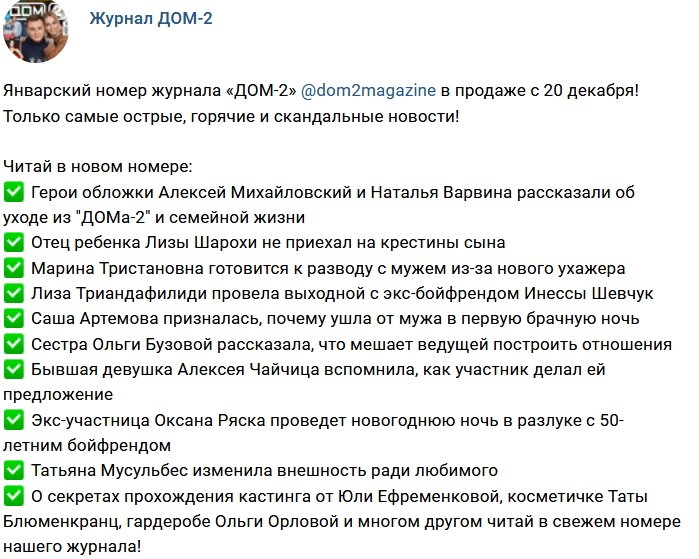 Журнал ДОМ-2

Январский номер журнала «ДОМ-2» @dom2magazine в продаже с 20 декабря! Только самые острые, горячие и скандальные новости!

Читай в новом номере:
✅ Герои обложки Алексей Михайловский и Наталья Варвина рассказали об уходе из "ДОМа-2" и семейной жизни
✅ Отец ребенка Лизы Шарохи не приехал на крестины сына
✅ Марина Тристановна готовится к разводу с мужем из-за нового ухажера
✅ Лиза Триандафилиди провела выходной с экс-бойфрендом Инессы Шевчук
✅ Саша Артемова призналась, почему ушла от мужа в первую брачную ночь
✅ Сестра Ольги Бузовой рассказала, что мешает ведущей построить отношения
✅ Бывшая девушка Алексея Чайчица вспомнила, как участник делал ей предложение
✅ Экс-участница Оксана Ряска проведет новогоднюю ночь в разлуке с 50-летним бойфрендом
✅ Татьяна Мусульбес изменила внешность ради любимого
✅ О секретах прохождения кастинга от Юли Ефременковой, косметичке Таты Блюменкранц, гардеробе Ольги Орловой и многом другом читай в свежем номере нашего журнала!